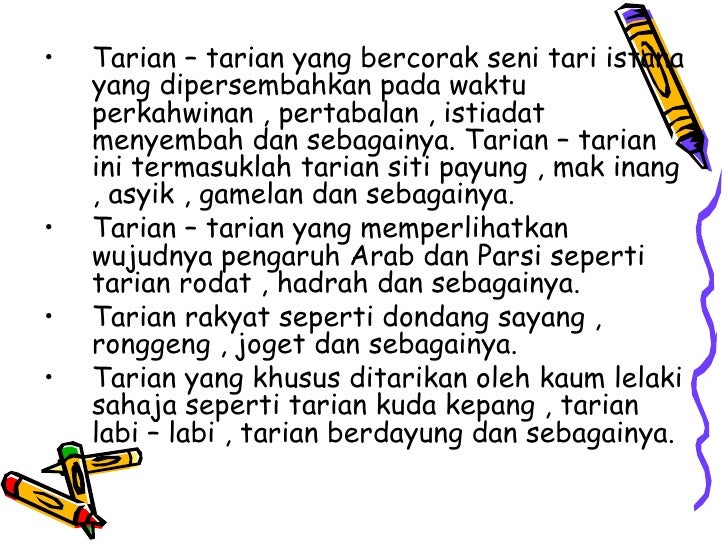 • Tarian – tarian yang bercorak seni tari istana yang dipersembahkan pada waktu perkahwinan , pertabalan , istiadat menyembah dan sebagainya. Tarian – tarian ini termasuklah tarian siti payung , mak inang , asyik , gamelan dan sebagainya.
• Tarian – tarian yang memperlihatkan wujudnya pengaruh Arab dan Parsi seperti tarian rodat , hadrah dan sebagainya.
• Tarian rakyat seperti dondang sayang , ronggeng , joget dan sebagainya.
• Tarian yang khusus ditarikan oleh kaum lelaki sahaja seperti tarian kuda kepang , tarian labi – labi , tarian berdayung dan sebagainya.